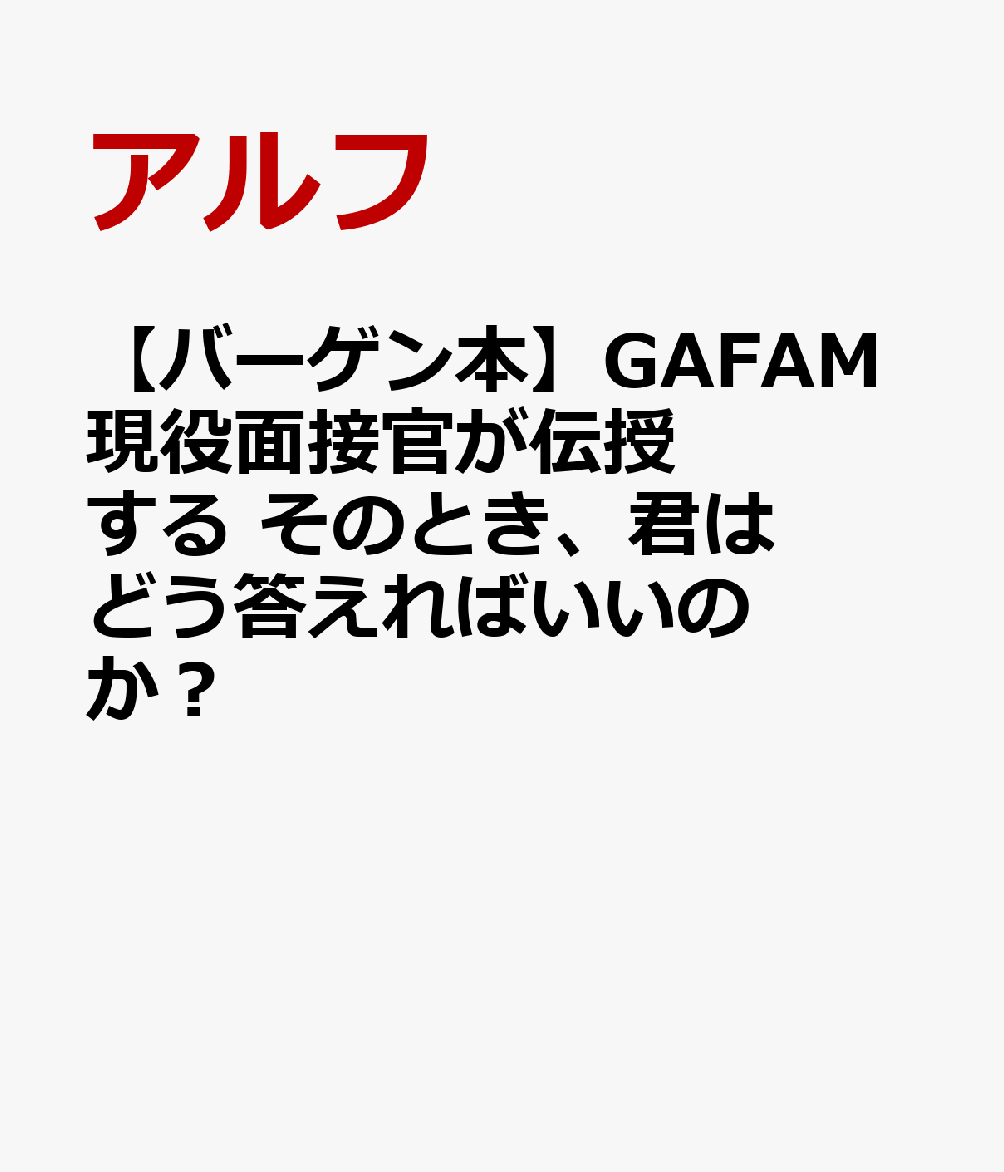 アルフ

【バーゲン本】GAFAM現役面接官が伝授する そのとき、君はどう答えればいいのか？